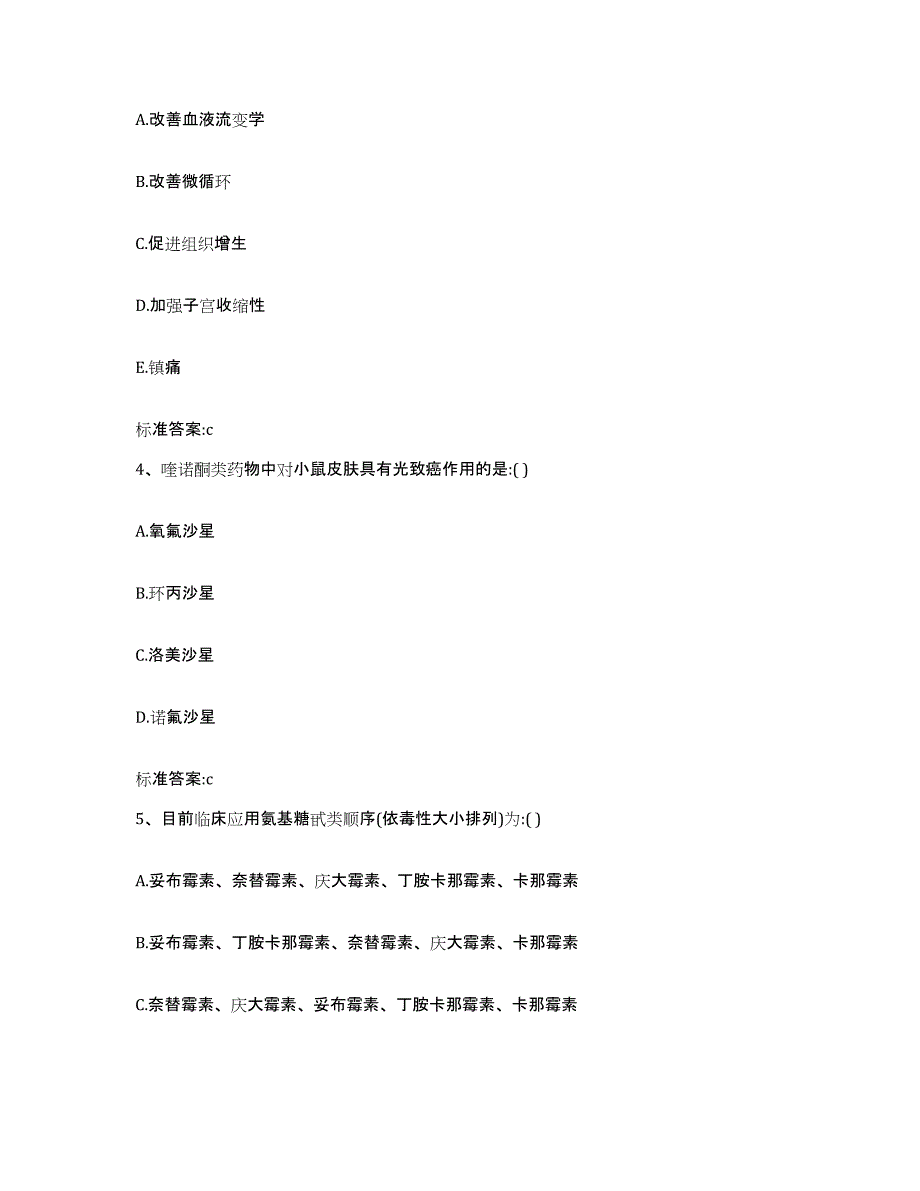 A.改善血液流变学

B.改善微循环

C.促进组织增生

D.加强子宫收缩性

E.镇痛

标准答案:c

4、喹诺酮类药物中对小鼠皮肤具有光致癌作用的是:( )

A.氧氟沙星

B.环丙沙星

C.洛美沙星

D.诺氟沙星

标准答案:c

5、目前临床应用氨基糖甙类顺序(依毒性大小排列)为:( )

A.妥布霉素、奈替霉素、庆大霉素、丁胺卡那霉素、卡那霉素

B.妥布霉素、丁胺卡那霉素、奈替霉素、庆大霉素、卡那霉素

C.奈替霉素、庆大霉素、妥布霉素、丁胺卡那霉素、卡那霉素